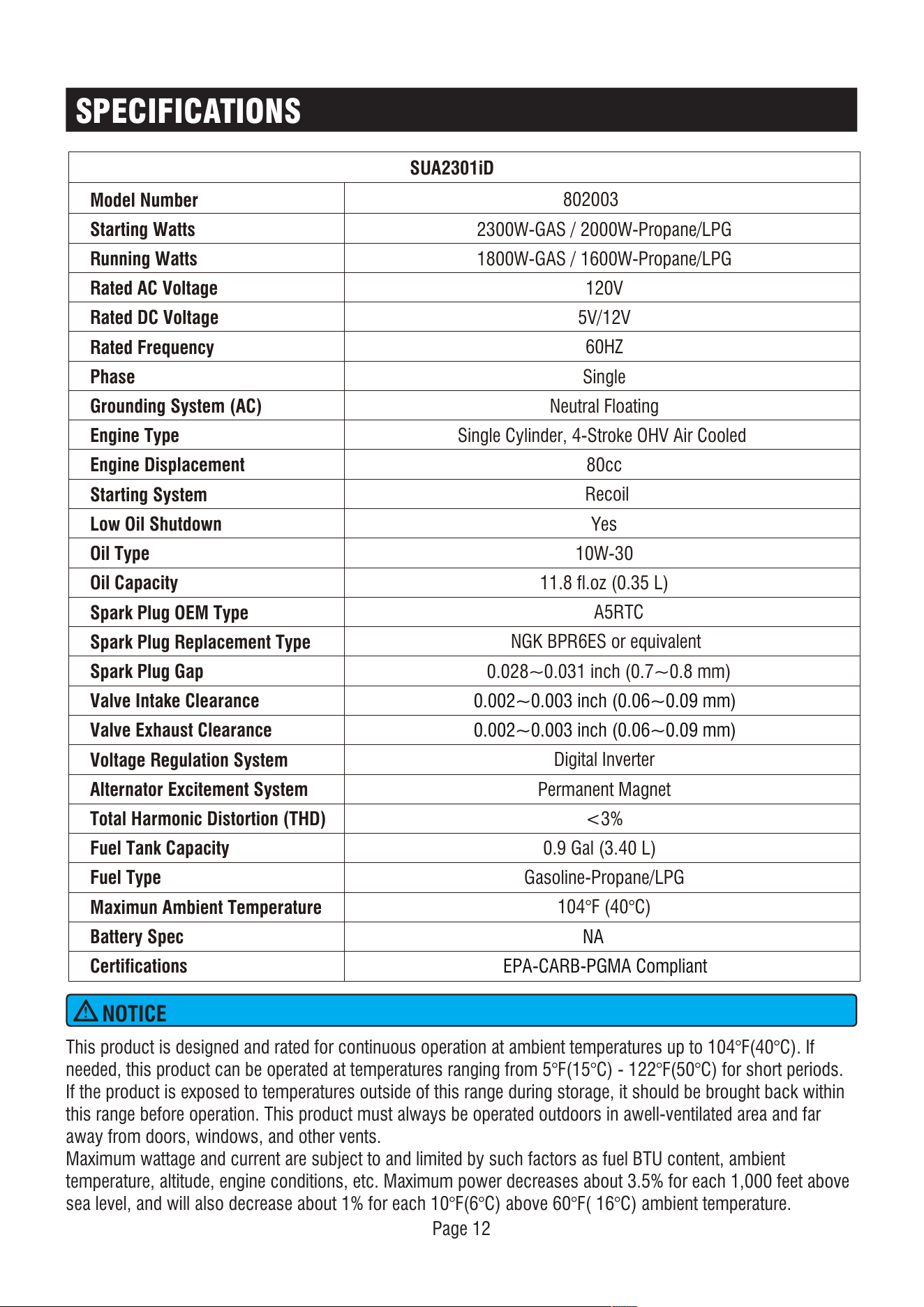 SPECIFICATIONS

| SUA2301iD | |
|---|---|
| Model Number | 802003 |
| Starting Watts | 2300W-GAS / 2000W-Propane/LPG |
| Running Watts | 1800W-GAS / 1600W-Propane/LPG |
| Rated AC Voltage | 120V |
| Rated DC Voltage | 5V/12V |
| Rated Frequency | 60HZ |
| Phase | Single |
| Grounding System (AC) | Neutral Floating |
| Engine Type | Single Cylinder, 4-Stroke OHV Air Cooled |
| Engine Displacement | 80cc |
| Starting System | Recoil |
| Low Oil Shutdown | Yes |
| Oil Type | 10W-30 |
| Oil Capacity | 11.8 fl.oz (0.35 L) |
| Spark Plug OEM Type | A5RTC |
| Spark Plug Replacement Type | NGK BPR6ES or equivalent |
| Spark Plug Gap | 0.028~0.031 inch (0.7~0.8 mm) |
| Valve Intake Clearance | 0.002~0.003 inch (0.06~0.09 mm) |
| Valve Exhaust Clearance | 0.002~0.003 inch (0.06~0.09 mm) |
| Voltage Regulation System | Digital Inverter |
| Alternator Excitement System | Permanent Magnet |
| Total Harmonic Distortion (THD) | <3% |
| Fuel Tank Capacity | 0.9 Gal (3.40 L) |
| Fuel Type | Gasoline-Propane/LPG |
| Maximun Ambient Temperature | 104°F (40°C) |
| Battery Spec | NA |
| Certifications | EPA-CARB-PGMA Compliant |

NOTICE

This product is designed and rated for continuous operation at ambient temperatures up to 104°F(40°C). If needed, this product can be operated at temperatures ranging from 5°F(15°C) - 122°F(50°C) for short periods. If the product is exposed to temperatures outside of this range during storage, it should be brought back within this range before operation. This product must always be operated outdoors in awell-ventilated area and far away from doors, windows, and other vents.
Maximum wattage and current are subject to and limited by such factors as fuel BTU content, ambient temperature, altitude, engine conditions, etc. Maximum power decreases about 3.5% for each 1,000 feet above sea level, and will also decrease about 1% for each 10°F(6°C) above 60°F( 16°C) ambient temperature.

Page 12